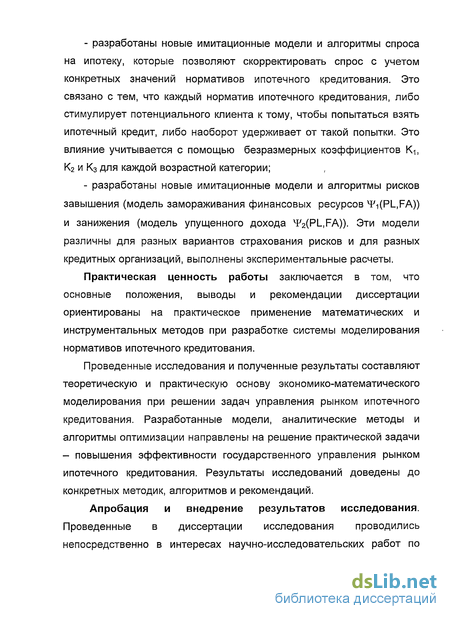 - разработаны новые имитационные модели и алгоритмы спроса на ипотеку, которые позволяют скорректировать спрос с учетом конкретных значений нормативов ипотечного кредитования. Это связано с тем, что каждый норматив ипотечного кредитования, либо стимулирует потенциального клиента к тому, чтобы попытаться взять ипотечный кредит, либо наоборот удерживает от такой попытки. Это влияние учитывается с помощью безразмерных коэффициентов $K_1$, $K_2$ и $K_3$ для каждой возрастной категории;

- разработаны новые имитационные модели и алгоритмы рисков завышения (модель замораживания финансовых ресурсов $\Psi_1(PL,FA)$) и занижения (модель упущенного дохода $\Psi_2(PL,FA)$). Эти модели различны для разных вариантов страхования рисков и для разных кредитных организаций, выполнены экспериментальные расчеты.

Практическая ценность работы заключается в том, что основные положения, выводы и рекомендации диссертации ориентированы на практическое применение математических и инструментальных методов при разработке системы моделирования нормативов ипотечного кредитования.

Проведенные исследования и полученные результаты составляют теоретическую и практическую основу экономико-математического моделирования при решении задач управления рынком ипотечного кредитования. Разработанные модели, аналитические методы и алгоритмы оптимизации направлены на решение практической задачи – повышения эффективности государственного управления рынком ипотечного кредитования. Результаты исследований доведены до конкретных методик, алгоритмов и рекомендаций.

Апробация и внедрение результатов исследования. Проведенные в диссертации исследования проводились непосредственно в интересах научно-исследовательских работ по

dsLib.net
библиотека диссертаций